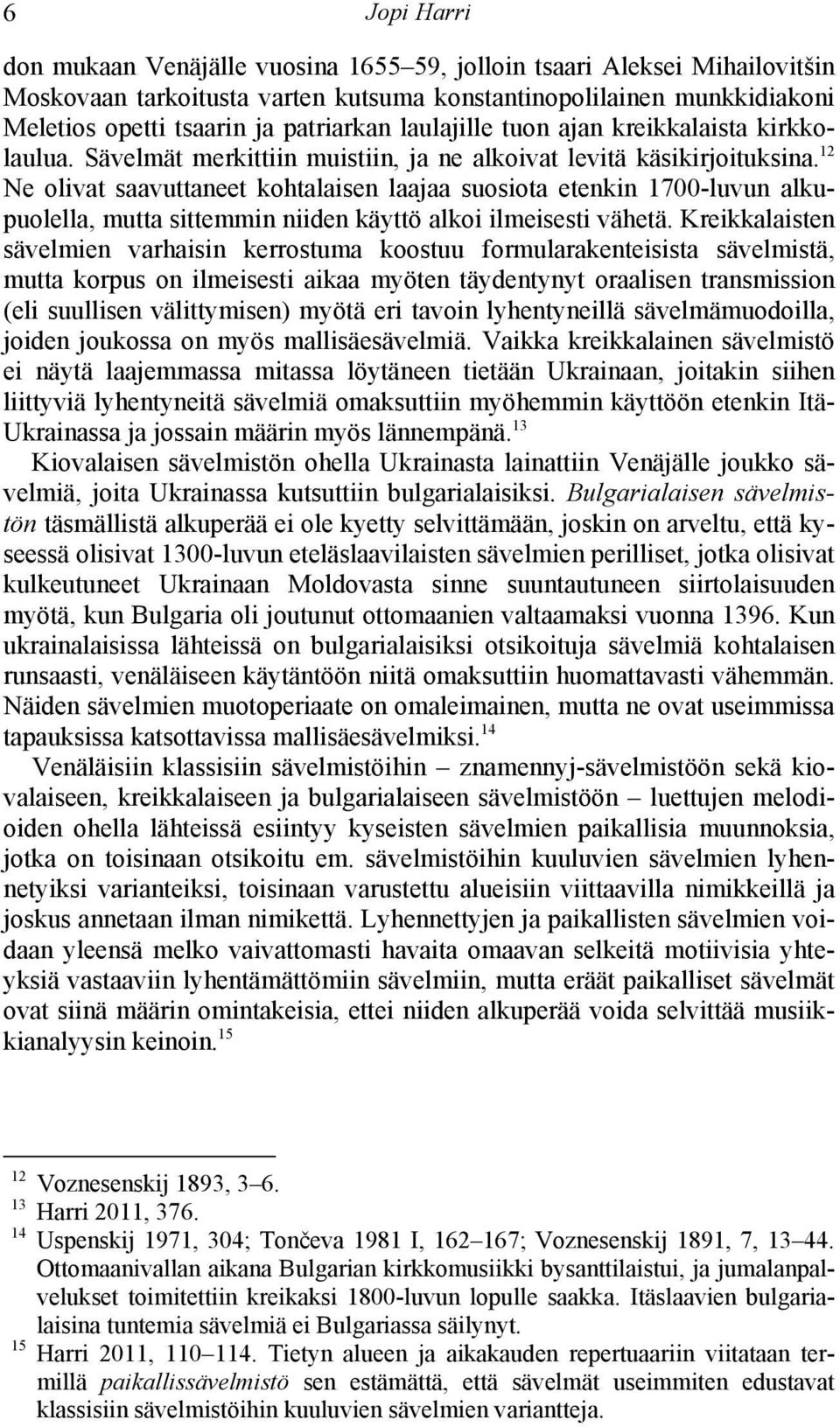 6 Jopi Harri

don mukaan Venäjälle vuosina 1655–59, jolloin tsaari Aleksei Mihailovitšin Moskovaan tarkoitusta varten kutsuma konstantinopolilainen munkkidiakoni Meletios opetti tsaarin ja patriarkan laulajille tuon ajan kreikkalaista kirkkolaulua. Sävelmät merkittiin muistiin, ja ne alkoivat levitä käsikirjoituksina.$^{12}$ Ne olivat saavuttaneet kohtalaisen laajaa suosiota etenkin 1700-luvun alkupuolella, mutta sittemmin niiden käyttö alkoi ilmeisesti vähetä. Kreikkalaisten sävelmien varhaisin kerrostuma koostuu formularakenteisista sävelmistä, mutta korpus on ilmeisesti aikaa myöten täydentynyt oraalisen transmission (eli suullisen välittymisen) myötä eri tavoin lyhentyneillä sävelmämuodoilla, joiden joukossa on myös mallisäesävelmiä. Vaikka kreikkalainen sävelmistö ei näytä laajemmassa mitassa löytäneen tietään Ukrainaan, joitakin siihen liittyviä lyhentyneitä sävelmiä omaksuttiin myöhemmin käyttöön etenkin Itä-Ukrainassa ja jossain määrin myös lännempänä.$^{13}$

Kiovalaisen sävelmistön ohella Ukrainasta lainattiin Venäjälle joukko sävelmiä, joita Ukrainassa kutsuttiin bulgarialaisiksi. Bulgarialaisen sävelmistön täsmällistä alkuperää ei ole kyetty selvittämään, joskin on arveltu, että kyseessä olisivat 1300-luvun eteläslaavilaisten sävelmien perilliset, jotka olisivat kulkeutuneet Ukrainaan Moldovasta sinne suuntautuneen siirtolaisuuden myötä, kun Bulgaria oli joutunut ottomaanien valtaamaksi vuonna 1396. Kun ukrainalaisissa lähteissä on bulgarialaisiksi otsikoituja sävelmiä kohtalaisen runsaasti, venäläiseen käytäntöön niitä omaksuttiin huomattavasti vähemmän. Näiden sävelmien muotoperiaate on omaleimainen, mutta ne ovat useimmissa tapauksissa katsottavissa mallisäesävelmiksi.$^{14}$

Venäläisiin klassisiin sävelmistöihin – znamennyj-sävelmistöön sekä kiovalaiseen, kreikkalaiseen ja bulgarialaiseen sävelmistöön – luettujen melodioiden ohella lähteissä esiintyy kyseisten sävelmien paikallisia muunnoksia, jotka on toisinaan otsikoitu em. sävelmistöihin kuuluvien sävelmien lyhennetyiksi varianteiksi, toisinaan varustettu alueisiin viittaavilla nimikkeillä ja joskus annetaan ilman nimikettä. Lyhennettyjen ja paikallisten sävelmien voidaan yleensä melko vaivattomasti havaita omaavan selkeitä motiivisia yhteyksiä vastaaviin lyhentämättömiin sävelmiin, mutta eräät paikalliset sävelmät ovat siinä määrin omintakeisia, ettei niiden alkuperää voida selvittää musiikkianalyysin keinoin.$^{15}$

$^{12}$ Voznesenskij 1893, 3–6.
$^{13}$ Harri 2011, 376.
$^{14}$ Uspenskij 1971, 304; Tončeva 1981 I, 162–167; Voznesenskij 1891, 7, 13–44. Ottomaanivallan aikana Bulgarian kirkkomusiikki bysanttilaistui, ja jumalanpalvelukset toimitettiin kreikaksi 1800-luvun lopulle saakka. Itäslaavien bulgarialaisina tuntemia sävelmiä ei Bulgariassa säilynyt.
$^{15}$ Harri 2011, 110–114. Tietyn alueen ja aikakauden repertuaariin viitataan termillä paikallissävelmistö sen estämättä, että sävelmät useimmiten edustavat klassisiin sävelmistöihin kuuluvien sävelmien variantteja.